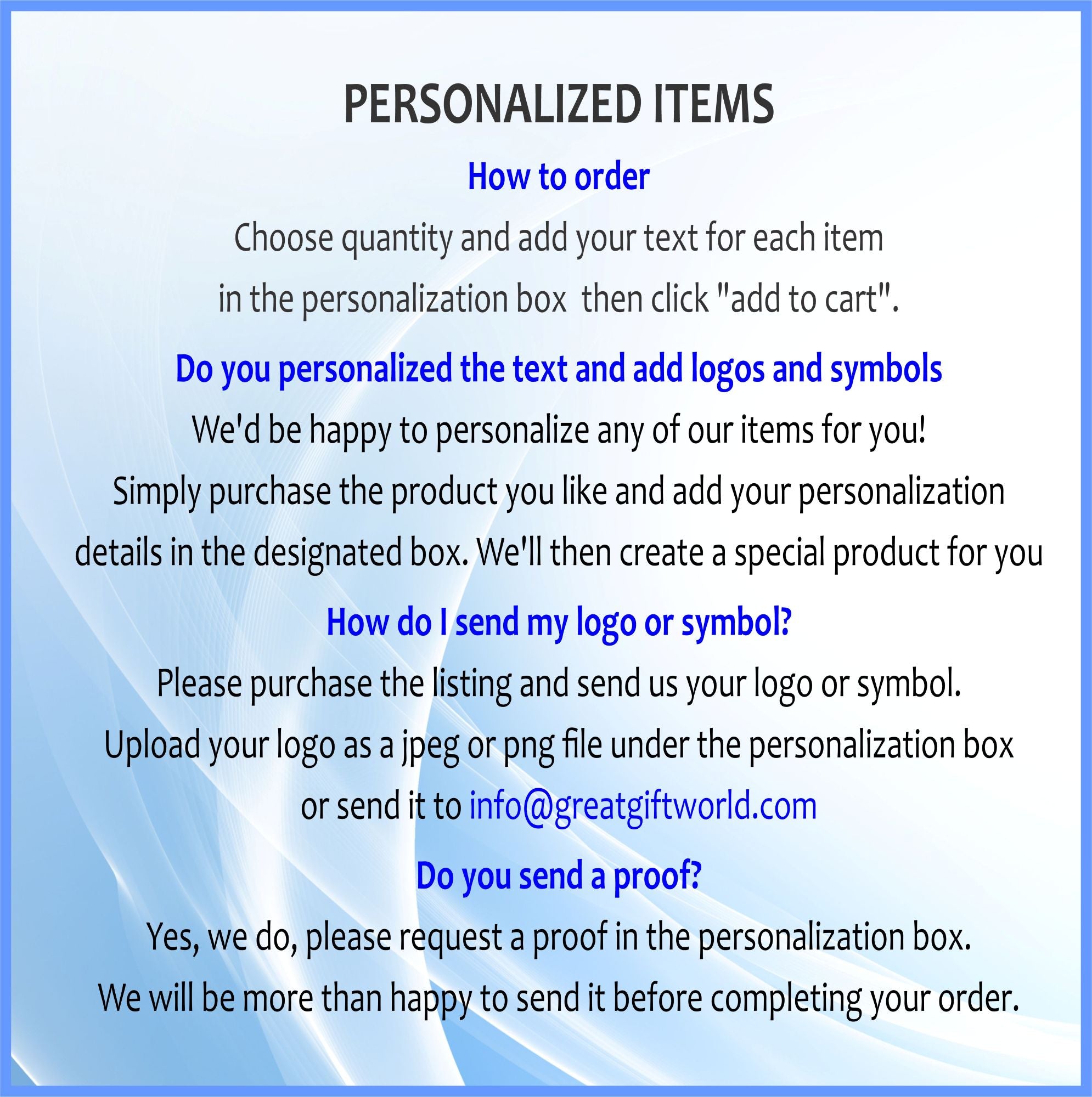 PERSONALIZED ITEMS

How to order

Choose quantity and add your text for each item in the personalization box then click "add to cart".

Do you personalized the text and add logos and symbols

We'd be happy to personalize any of our items for you! Simply purchase the product you like and add your personalization details in the designated box. We'll then create a special product for you

How do I send my logo or symbol?

Please purchase the listing and send us your logo or symbol. Upload your logo as a jpeg or png file under the personalization box or send it to info@greatgiftworld.com

Do you send a proof?

Yes, we do, please request a proof in the personalization box. We will be more than happy to send it before completing your order.